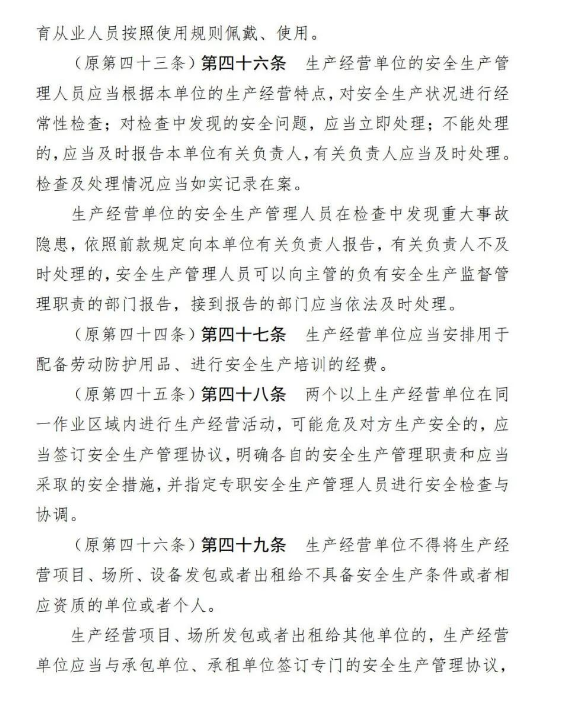 育从业人员按照使用规则佩戴、使用。

（原第四十三条）第四十六条　生产经营单位的安全生产管理人员应当根据本单位的生产经营特点，对安全生产状况进行经常性检查；对检查中发现的安全问题，应当立即处理；不能处理的，应当及时报告本单位有关负责人，有关负责人应当及时处理。检查及处理情况应当如实记录在案。

生产经营单位的安全生产管理人员在检查中发现重大事故隐患，依照前款规定向本单位有关负责人报告，有关负责人不及时处理的，安全生产管理人员可以向主管的负有安全生产监督管理职责的部门报告，接到报告的部门应当依法及时处理。

（原第四十四条）第四十七条　生产经营单位应当安排用于配备劳动防护用品、进行安全生产培训的经费。

（原第四十五条）第四十八条　两个以上生产经营单位在同一作业区域内进行生产经营活动，可能危及对方生产安全的，应当签订安全生产管理协议，明确各自的安全生产管理职责和应当采取的安全措施，并指定专职安全生产管理人员进行安全检查与协调。

（原第四十六条）第四十九条　生产经营单位不得将生产经营项目、场所、设备发包或者出租给不具备安全生产条件或者相应资质的单位或者个人。

生产经营项目、场所发包或者出租给其他单位的，生产经营单位应当与承包单位、承租单位签订专门的安全生产管理协议，